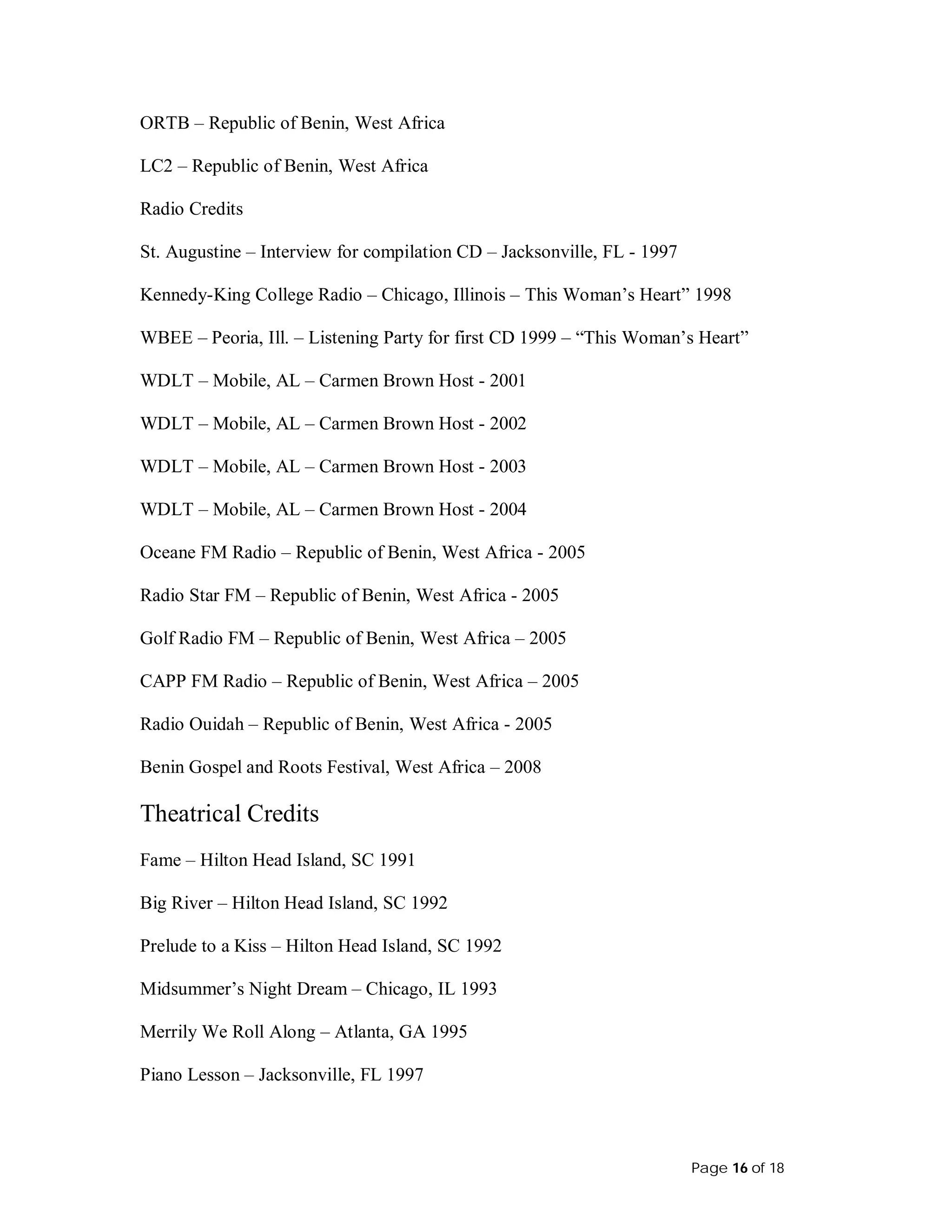 ORTB – Republic of Benin, West Africa

LC2 – Republic of Benin, West Africa

Radio Credits

St. Augustine – Interview for compilation CD – Jacksonville, FL - 1997

Kennedy-King College Radio – Chicago, Illinois – This Woman's Heart" 1998

WBEE – Peoria, Ill. – Listening Party for first CD 1999 – "This Woman's Heart"

WDLT – Mobile, AL – Carmen Brown Host - 2001

WDLT – Mobile, AL – Carmen Brown Host - 2002

WDLT – Mobile, AL – Carmen Brown Host - 2003

WDLT – Mobile, AL – Carmen Brown Host - 2004

Oceane FM Radio – Republic of Benin, West Africa - 2005

Radio Star FM – Republic of Benin, West Africa - 2005

Golf Radio FM – Republic of Benin, West Africa – 2005

CAPP FM Radio – Republic of Benin, West Africa – 2005

Radio Ouidah – Republic of Benin, West Africa - 2005

Benin Gospel and Roots Festival, West Africa – 2008

Theatrical Credits

Fame – Hilton Head Island, SC 1991

Big River – Hilton Head Island, SC 1992

Prelude to a Kiss – Hilton Head Island, SC 1992

Midsummer's Night Dream – Chicago, IL 1993

Merrily We Roll Along – Atlanta, GA 1995

Piano Lesson – Jacksonville, FL 1997

Page 16 of 18